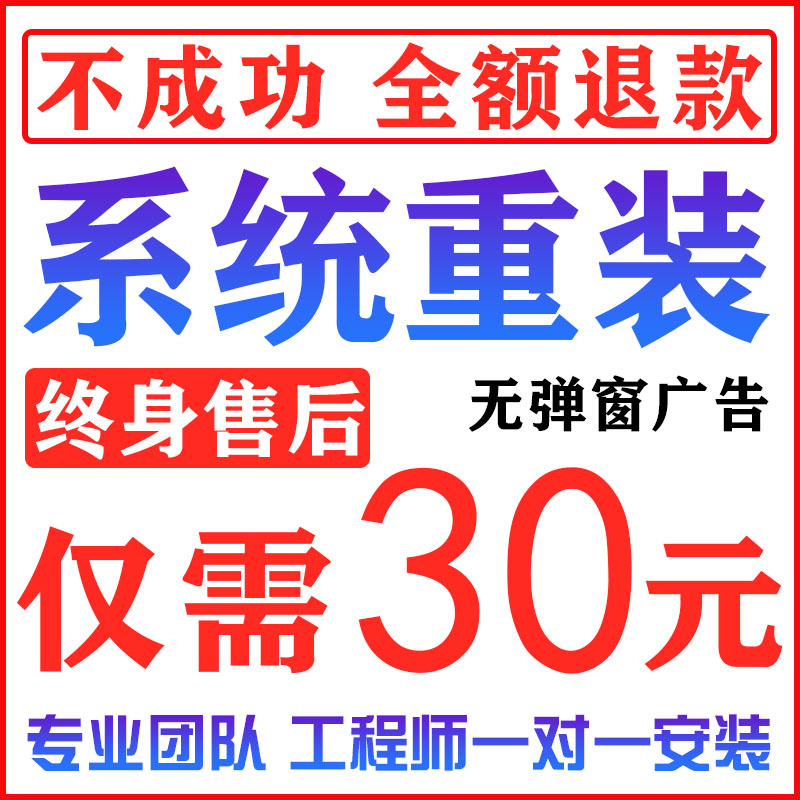 不成功 全额退款

系统重装

终身售后

无弹窗广告

仅需30元

专业团队 工程师一对一安装